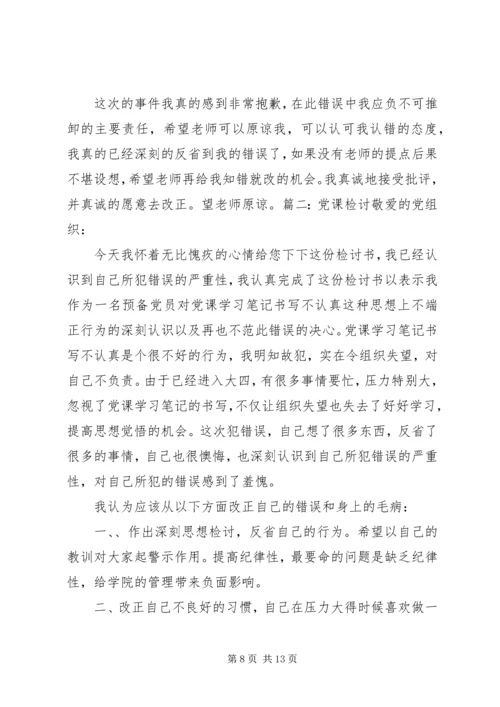 这次的事件我真的感到非常抱歉，在此错误中我应负不可推卸的主要责任，希望老师可以原谅我，可以认可我认错的态度，我真的已经深刻的反省到我的错误了，如果没有老师的提点后果不堪设想，希望老师再给我知错就改的机会。我真诚地接受批评，并真诚的愿意去改正。望老师原谅。篇二：党课检讨敬爱的党组织：

今天我怀着无比愧疚的心情给您下下这份检讨书，我已经认识到自己所犯错误的严重性，我认真完成了这份检讨书以表示我作为一名预备党员对党课学习笔记书写不认真这种思想上不端正行为的深刻认识以及再也不范此错误的决心。党课学习笔记书写不认真是个很不好的行为，我明知故犯，实在令组织失望，对自己不负责。由于已经进入大四，有很多事情要忙，压力特别大，忽视了党课学习笔记的书写，不仅让组织失望也失去了好好学习，提高思想觉悟的机会。这次犯错误，自己想了很多东西，反省了很多的事情，自己也很懊悔，也深刻认识到自己所犯错误的严重性，对自己所犯的错误感到了羞愧。

我认为应该从以下方面改正自己的错误和身上的毛病：

一、、作出深刻思想检讨，反省自己的行为。希望以自己的教训对大家起警示作用。提高纪律性，最要命的问题是缺乏纪律性，给学院的管理带来负面影响。

二、改正自己不良好的习惯，自己在压力大得时候喜欢做一

第 8 页 共 13 页